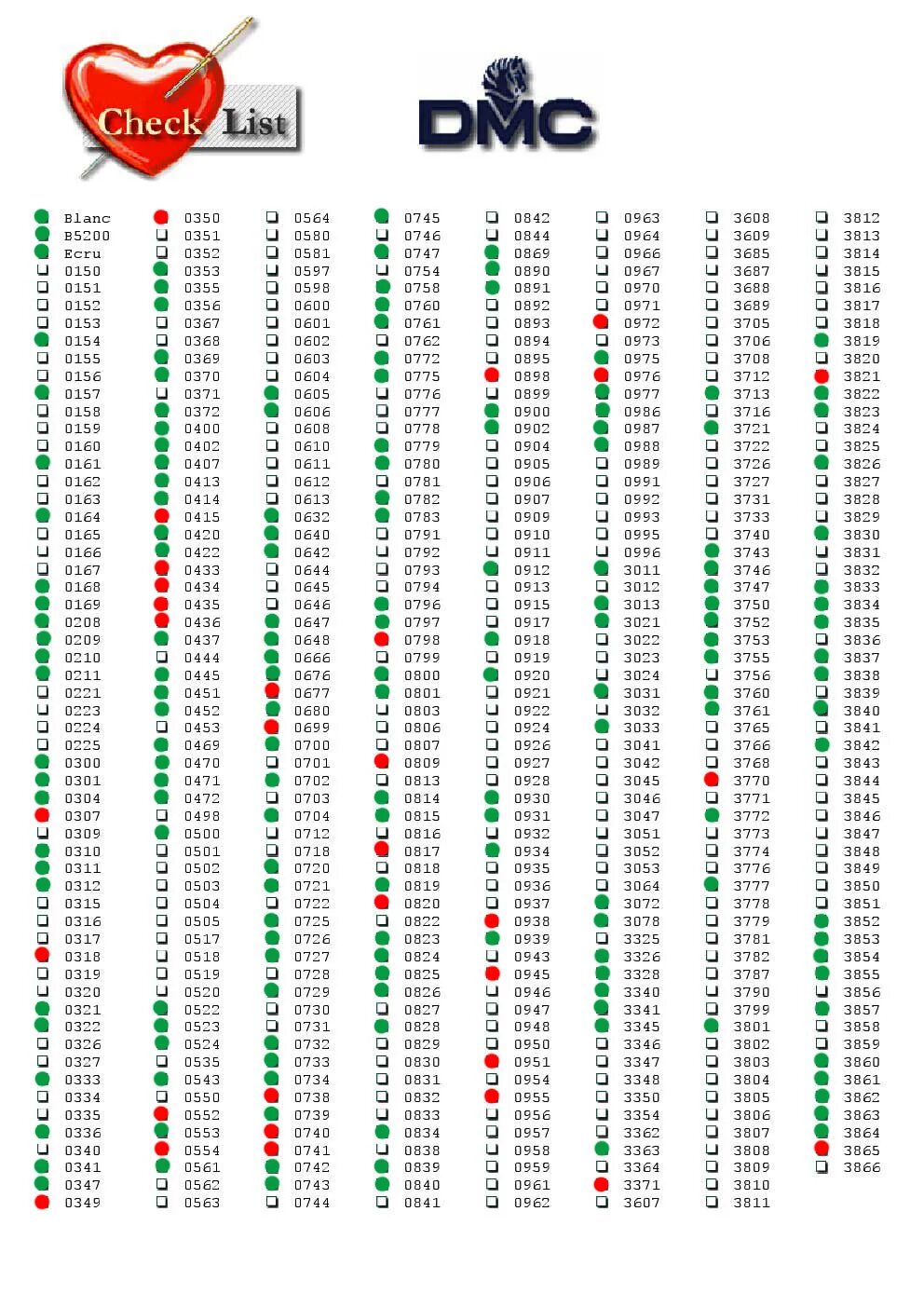 Check List

DMC

Blanc
B5200
Ecru
0150
0151
0152
0153
0154
0155
0156
0157
0158
0159
0160
0161
0162
0163
0164
0165
0166
0167
0168
0169
0208
0209
0210
0211
0221
0223
0224
0225
0300
0301
0304
0307
0309
0310
0311
0312
0315
0316
0317
0318
0319
0320
0321
0322
0326
0327
0333
0334
0335
0336
0340
0341
0347
0349

0350
0351
0352
0353
0355
0356
0367
0368
0369
0370
0371
0372
0400
0402
0407
0413
0414
0415
0420
0422
0433
0434
0435
0436
0437
0444
0445
0451
0452
0453
0469
0470
0471
0472
0498
0500
0501
0502
0503
0504
0505
0517
0518
0519
0520
0522
0523
0524
0535
0543
0550
0552
0553
0554
0561
0562
0563

0564
0580
0581
0597
0598
0600
0601
0602
0603
0604
0605
0606
0608
0610
0611
0612
0613
0632
0640
0642
0644
0645
0646
0647
0648
0666
0676
0677
0680
0699
0700
0701
0702
0703
0704
0712
0718
0720
0721
0722
0725
0726
0727
0728
0729
0730
0731
0732
0733
0734
0738
0739
0740
0741
0742
0743
0744

0745
0746
0747
0754
0758
0760
0761
0762
0772
0775
0776
0777
0778
0779
0780
0781
0782
0783
0791
0792
0793
0794
0796
0797
0798
0799
0800
0801
0803
0806
0807
0809
0813
0814
0815
0816
0817
0818
0819
0820
0822
0823
0824
0825
0826
0827
0828
0829
0830
0831
0832
0833
0834
0838
0839
0840
0841

0842
0844
0869
0890
0891
0892
0893
0894
0895
0898
0899
0900
0902
0904
0905
0906
0907
0909
0910
0911
0912
0913
0915
0917
0918
0919
0920
0921
0922
0924
0926
0927
0928
0930
0931
0932
0934
0935
0936
0937
0938
0939
0943
0945
0946
0947
0948
0950
0951
0954
0955
0956
0957
0958
0959
0961
0962

0963
0964
0966
0967
0970
0971
0972
0973
0975
0976
0977
0986
0987
0988
0989
0991
0992
0993
0995
0996
3011
3012
3013
3021
3022
3023
3024
3031
3032
3033
3041
3042
3045
3046
3047
3051
3052
3053
3064
3072
3078
3325
3326
3328
3340
3341
3345
3346
3347
3348
3350
3354
3362
3363
3364
3371
3607

3608
3609
3685
3687
3688
3689
3705
3706
3708
3712
3713
3716
3721
3722
3726
3727
3731
3733
3740
3743
3746
3747
3750
3752
3753
3755
3756
3760
3761
3765
3766
3768
3770
3771
3772
3773
3774
3776
3777
3778
3779
3781
3782
3787
3790
3799
3801
3802
3803
3804
3805
3806
3807
3808
3809
3810
3811

3812
3813
3814
3815
3816
3817
3818
3819
3820
3821
3822
3823
3824
3825
3826
3827
3828
3829
3830
3831
3832
3833
3834
3835
3836
3837
3838
3839
3840
3841
3842
3843
3844
3845
3846
3847
3848
3849
3850
3851
3852
3853
3854
3855
3856
3857
3858
3859
3860
3861
3862
3863
3864
3865
3866